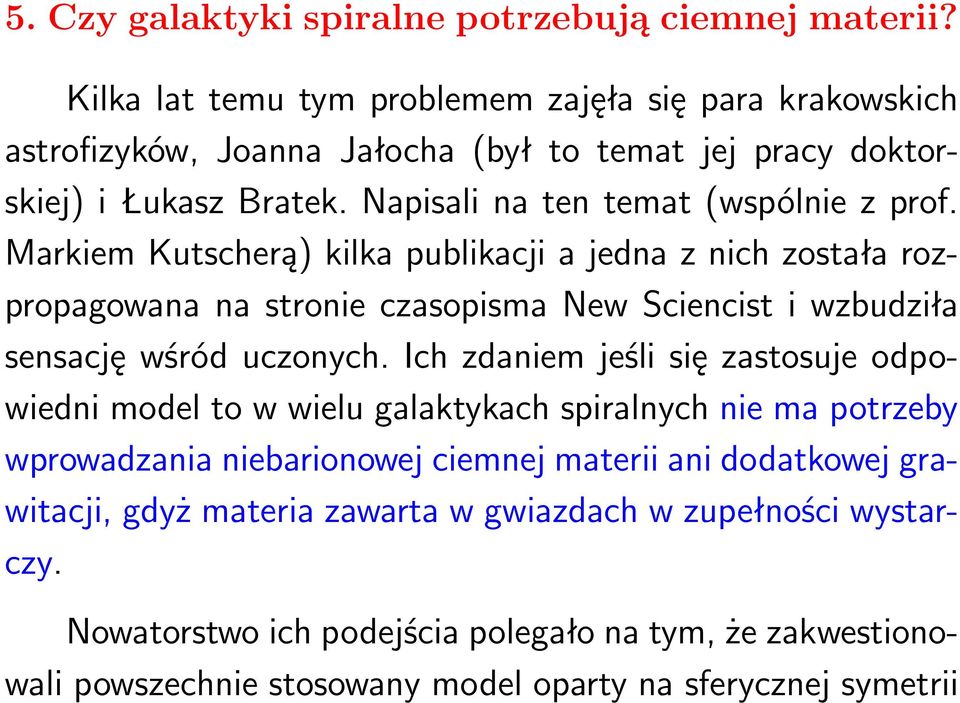 5. Czy galaktyki spiralne potrzebują ciemnej materii?

Kilka lat temu tym problemem zajęła się para krakowskich astrofizyków, Joanna Jałocha (był to temat jej pracy doktorskiej) i Łukasz Bratek. Napisali na ten temat (wspólnie z prof. Markiem Kutscherą) kilka publikacji a jedna z nich została rozpropagowana na stronie czasopisma New Sciencist i wzbudziła sensację wśród uczonych. Ich zdaniem jeśli się zastosuje odpowiedni model to w wielu galaktykach spiralnych nie ma potrzeby wprowadzania niebarionowej ciemnej materii ani dodatkowej grawitacji, gdyż materia zawarta w gwiazdach w zupełności wystarczy.

Nowatorstwo ich podejścia polegało na tym, że zakwestionowali powszechnie stosowany model oparty na sferycznej symetrii